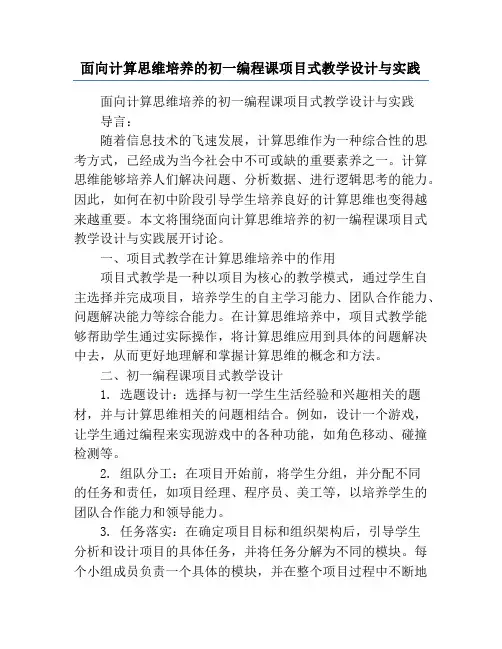 面向计算思维培养的初一编程课项目式教学设计与实践

面向计算思维培养的初一编程课项目式教学设计与实践

导言：

随着信息技术的飞速发展，计算思维作为一种综合性的思考方式，已经成为当今社会中不可或缺的重要素养之一。计算思维能够培养人们解决问题、分析数据、进行逻辑思考的能力。因此，如何在初中阶段引导学生培养良好的计算思维也变得越来越重要。本文将围绕面向计算思维培养的初一编程课项目式教学设计与实践展开讨论。

一、项目式教学在计算思维培养中的作用

项目式教学是一种以项目为核心的教学模式，通过学生自主选择并完成项目，培养学生的自主学习能力、团队合作能力、问题解决能力等综合能力。在计算思维培养中，项目式教学能够帮助学生通过实际操作，将计算思维应用到具体的问题解决中去，从而更好地理解和掌握计算思维的概念和方法。

二、初一编程课项目式教学设计

1. 选题设计：选择与初一学生生活经验和兴趣相关的题材，并与计算思维相关的问题相结合。例如，设计一个游戏，让学生通过编程来实现游戏中的各种功能，如角色移动、碰撞检测等。

2. 组队分工：在项目开始前，将学生分组，并分配不同的任务和责任，如项目经理、程序员、美工等，以培养学生的团队合作能力和领导能力。

3. 任务落实：在确定项目目标和组织架构后，引导学生分析和设计项目的具体任务，并将任务分解为不同的模块。每个小组成员负责一个具体的模块，并在整个项目过程中不断地